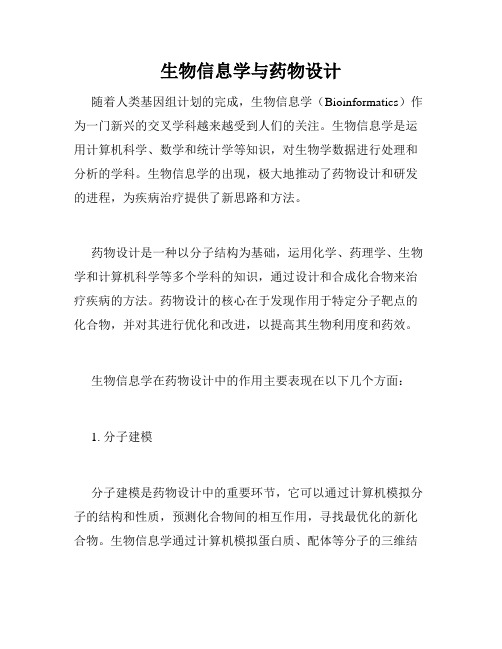 生物信息学与药物设计

随着人类基因组计划的完成，生物信息学（Bioinformatics）作为一门新兴的交叉学科越来越受到人们的关注。生物信息学是运用计算机科学、数学和统计学等知识，对生物学数据进行处理和分析的学科。生物信息学的出现，极大地推动了药物设计和研发的进程，为疾病治疗提供了新思路和方法。

药物设计是一种以分子结构为基础，运用化学、药理学、生物学和计算机科学等多个学科的知识，通过设计和合成化合物来治疗疾病的方法。药物设计的核心在于发现作用于特定分子靶点的化合物，并对其进行优化和改进，以提高其生物利用度和药效。

生物信息学在药物设计中的作用主要表现在以下几个方面：

1. 分子建模

分子建模是药物设计中的重要环节，它可以通过计算机模拟分子的结构和性质，预测化合物间的相互作用，寻找最优化的新化合物。生物信息学通过计算机模拟蛋白质、配体等分子的三维结